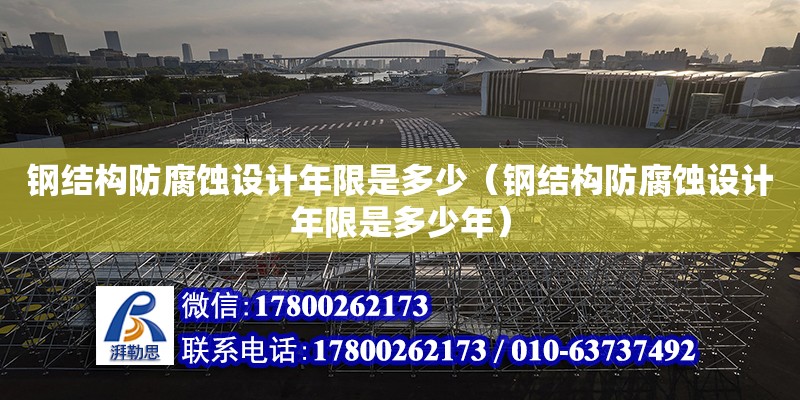 钢结构防腐蚀设计年限是多少（钢结构防腐蚀设计年限是多少年）

湃勒思

微信：17800262173

联系电话：17800262173 / 010-63737492